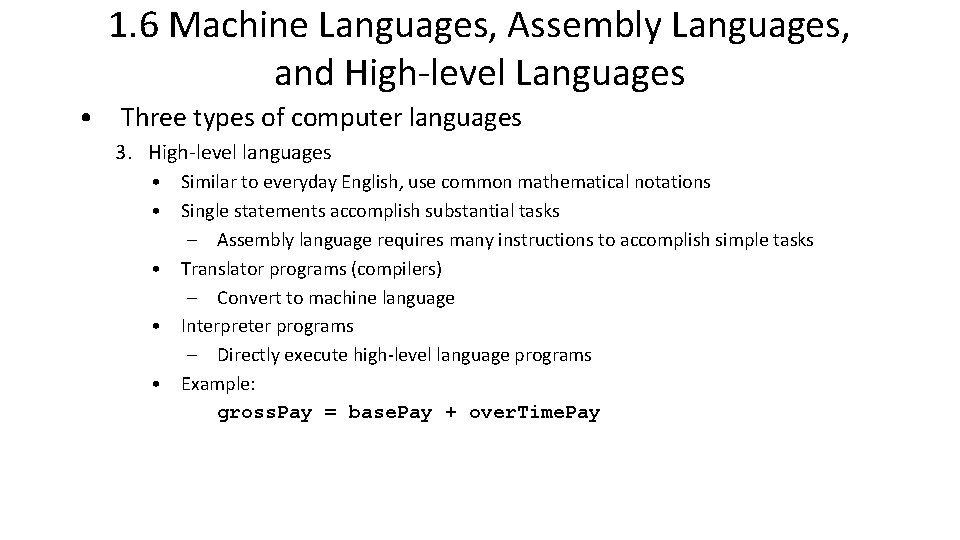 1.6 Machine Languages, Assembly Languages, and High-level Languages

• Three types of computer languages

3. High-level languages

• Similar to everyday English, use common mathematical notations

• Single statements accomplish substantial tasks

– Assembly language requires many instructions to accomplish simple tasks

• Translator programs (compilers)

– Convert to machine language

• Interpreter programs

– Directly execute high-level language programs

• Example:

grossPay = basePay + overTimePay